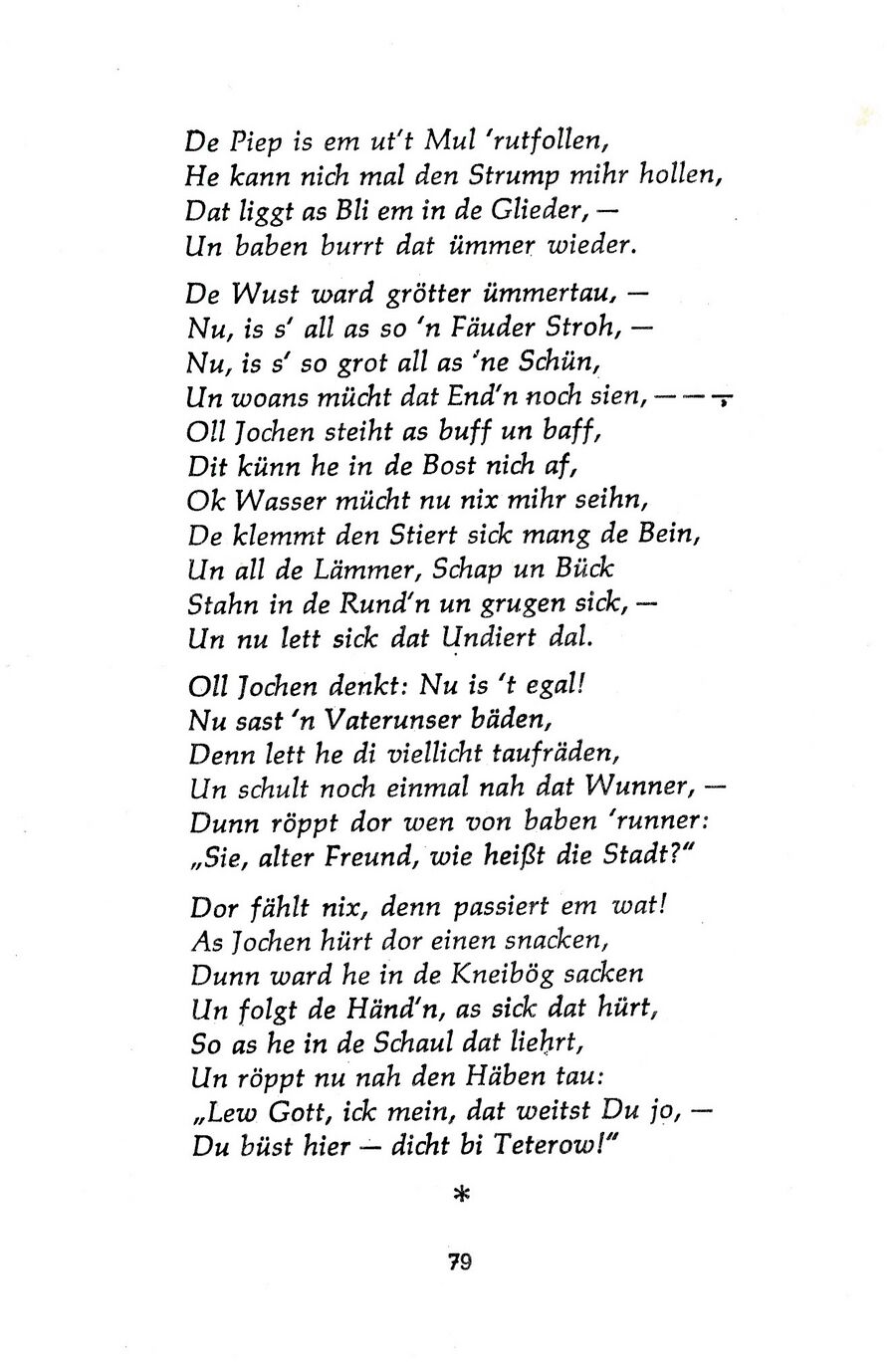 De Piep is em ut't Mul 'rutfollen,
He kann nich mal den Strump mihr hollen,
Dat liggt as Bli em in de Glieder, —
Un baben burrt dat ümmer wieder.

De Wust ward grötter ümmertau, —
Nu, is s' all as so 'n Fäuder Stroh, —
Nu, is s' so grot all as 'ne Schün,
Un woans mücht dat End'n noch sien, — — —
Oll Jochen steiht as buff un baff,
Dit künn he in de Bost nich af,
Ok Wasser mücht nu nix mihr seihn,
De klemmt den Stiert sick mang de Bein,
Un all de Lämmer, Schap un Bück
Stahn in de Rund'n un grugen sick, —
Un nu lett sick dat Undiert dal.

Oll Jochen denkt: Nu is 't egal!
Nu sast 'n Vaterunser bäden,
Denn lett he di viellicht taufräden,
Un schult noch einmal nah dat Wunner, —
Dunn röppt dor wen von baben 'runner:
„Sie, alter Freund, wie heißt die Stadt?"

Dor fählt nix, denn passiert em wat!
As Jochen hürt dor einen snacken,
Dunn ward he in de Kneibög sacken
Un folgt de Händ'n, as sick dat hürt,
So as he in de Schaul dat liehrt,
Un röppt nu nah den Häben tau:
„Lew Gott, ick mein, dat weitst Du jo, —
Du büst hier — dicht bi Teterow!"

*

79